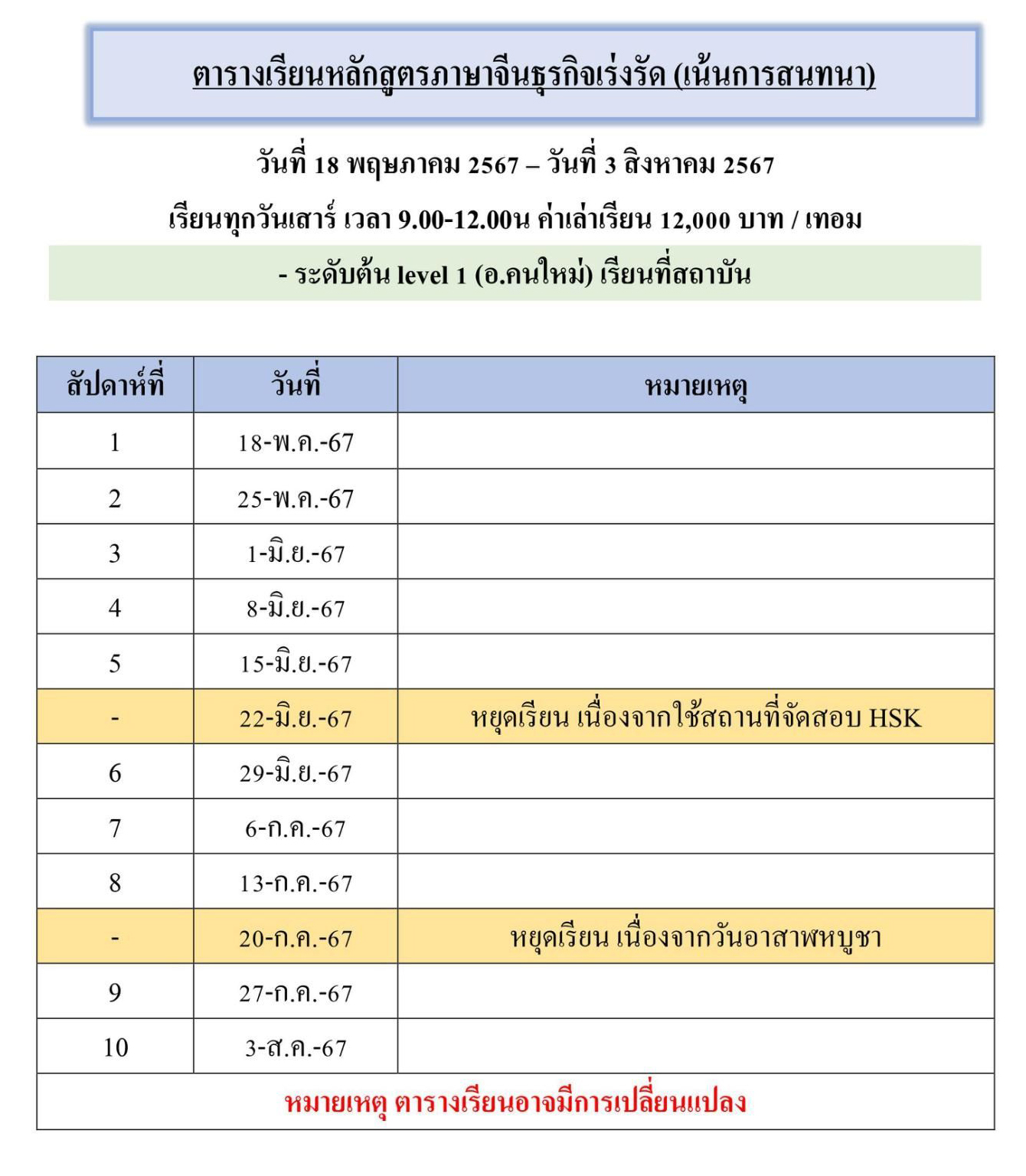 ตารางเรียนหลักสูตรภาษาจีนธุรกิจเร่งรัด (เน้นการสนทนา)

วันที่ 18 พฤษภาคม 2567 – วันที่ 3 สิงหาคม 2567

เรียนทุกวันเสาร์ เวลา 9.00-12.00น ค่าเล่าเรียน 12,000 บาท / เทอม

- ระดับต้น level 1 (อ.คนใหม่) เรียนที่สถาบัน

| สัปดาห์ที่ | วันที่ | หมายเหตุ |
|---|---|---|
| 1 | 18-พ.ค.-67 | |
| 2 | 25-พ.ค.-67 | |
| 3 | 1-มิ.ย.-67 | |
| 4 | 8-มิ.ย.-67 | |
| 5 | 15-มิ.ย.-67 | |
| - | 22-มิ.ย.-67 | หยุดเรียน เนื่องจากใช้สถานที่จัดสอบ HSK |
| 6 | 29-มิ.ย.-67 | |
| 7 | 6-ก.ค.-67 | |
| 8 | 13-ก.ค.-67 | |
| - | 20-ก.ค.-67 | หยุดเรียน เนื่องจากวันอาสาฬหบูชา |
| 9 | 27-ก.ค.-67 | |
| 10 | 3-ส.ค.-67 | |

หมายเหตุ ตารางเรียนอาจมีการเปลี่ยนแปลง